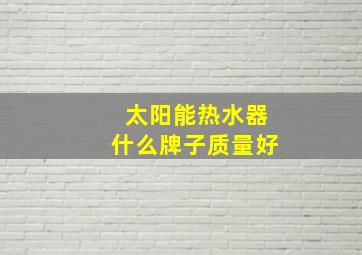 太阳能热水器
什么牌子质量好